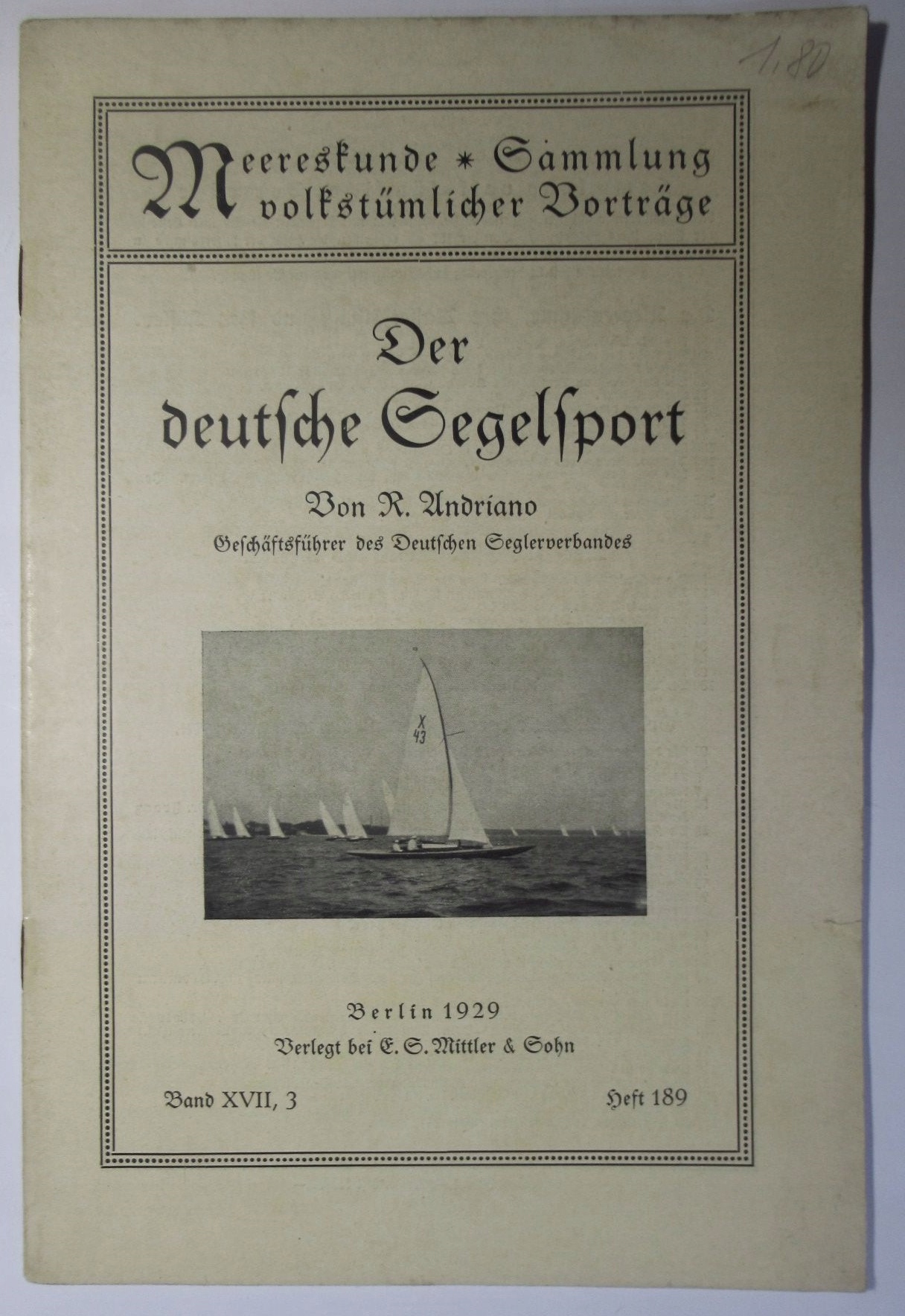 1,80

Meereskunde * Sammlung volkstümlicher Vorträge

Der deutsche Segelſport

Von R. Andriano
Geſchäftsführer des Deutſchen Seglerverbandes

X
43

Berlin 1929
Verlegt bei E. S. Mittler & Sohn

Band XVII, 3

Heft 189